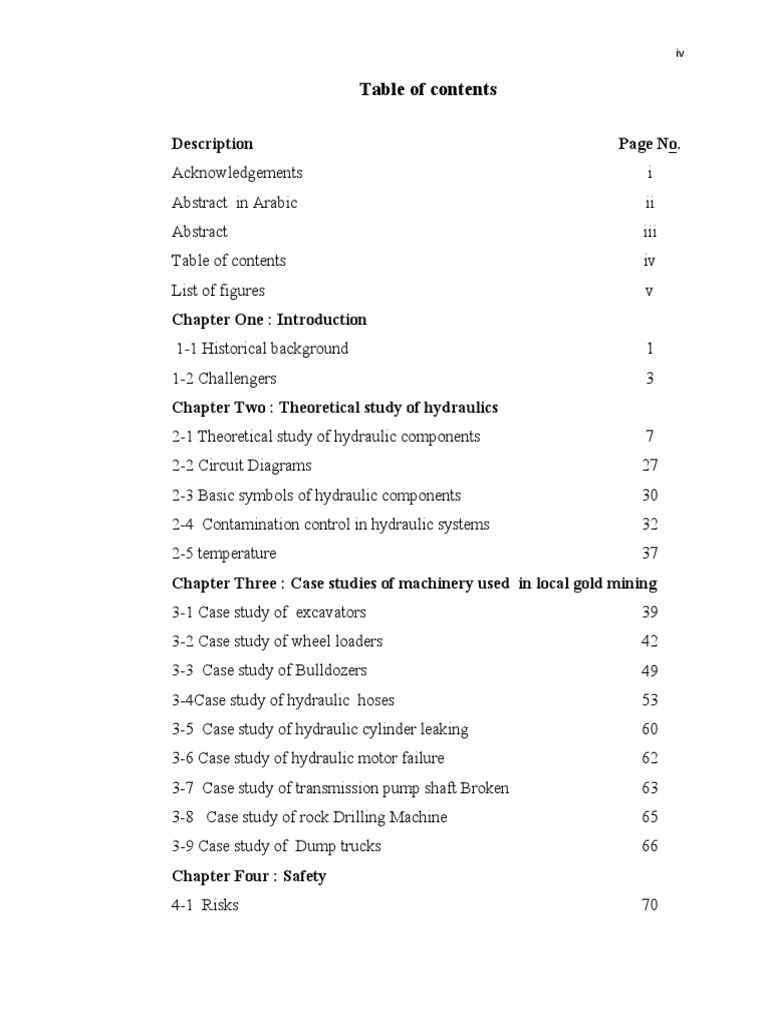 iv

Table of contents

| Description | Page No. |
|---|---|
| Acknowledgements | i |
| Abstract in Arabic | ii |
| Abstract | iii |
| Table of contents | iv |
| List of figures | v |
| Chapter One : Introduction | |
| 1-1 Historical background | 1 |
| 1-2 Challengers | 3 |
| Chapter Two : Theoretical study of hydraulics | |
| 2-1 Theoretical study of hydraulic components | 7 |
| 2-2 Circuit Diagrams | 27 |
| 2-3 Basic symbols of hydraulic components | 30 |
| 2-4 Contamination control in hydraulic systems | 32 |
| 2-5 temperature | 37 |
| Chapter Three : Case studies of machinery used in local gold mining | |
| 3-1 Case study of excavators | 39 |
| 3-2 Case study of wheel loaders | 42 |
| 3-3 Case study of Bulldozers | 49 |
| 3-4Case study of hydraulic hoses | 53 |
| 3-5 Case study of hydraulic cylinder leaking | 60 |
| 3-6 Case study of hydraulic motor failure | 62 |
| 3-7 Case study of transmission pump shaft Broken | 63 |
| 3-8 Case study of rock Drilling Machine | 65 |
| 3-9 Case study of Dump trucks | 66 |
| Chapter Four : Safety | |
| 4-1 Risks | 70 |